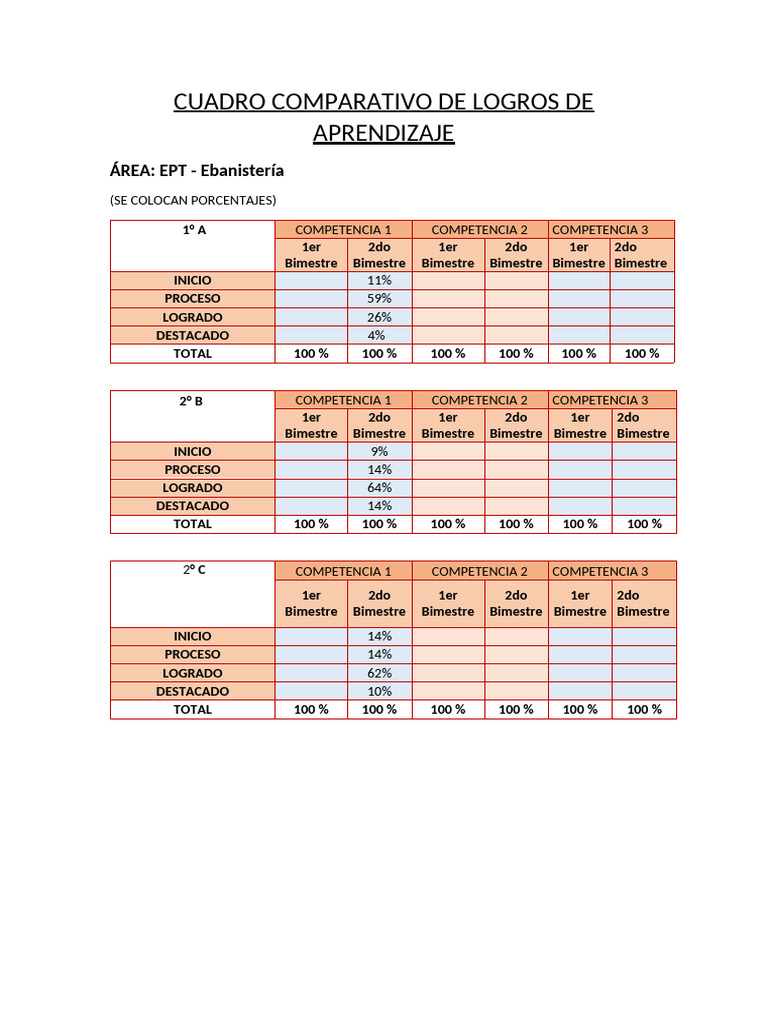 CUADRO COMPARATIVO DE LOGROS DE APRENDIZAJE

ÁREA: EPT - Ebanistería

(SE COLOCAN PORCENTAJES)

| 1° A | COMPETENCIA 1 | | COMPETENCIA 2 | | COMPETENCIA 3 | |
|---|---|---|---|---|---|---|
| | 1er Bimestre | 2do Bimestre | 1er Bimestre | 2do Bimestre | 1er Bimestre | 2do Bimestre |
| INICIO | | 11% | | | | |
| PROCESO | | 59% | | | | |
| LOGRADO | | 26% | | | | |
| DESTACADO | | 4% | | | | |
| TOTAL | 100 % | 100 % | 100 % | 100 % | 100 % | 100 % |

| 2° B | COMPETENCIA 1 | | COMPETENCIA 2 | | COMPETENCIA 3 | |
|---|---|---|---|---|---|---|
| | 1er Bimestre | 2do Bimestre | 1er Bimestre | 2do Bimestre | 1er Bimestre | 2do Bimestre |
| INICIO | | 9% | | | | |
| PROCESO | | 14% | | | | |
| LOGRADO | | 64% | | | | |
| DESTACADO | | 14% | | | | |
| TOTAL | 100 % | 100 % | 100 % | 100 % | 100 % | 100 % |

| 2° C | COMPETENCIA 1 | | COMPETENCIA 2 | | COMPETENCIA 3 | |
|---|---|---|---|---|---|---|
| | 1er Bimestre | 2do Bimestre | 1er Bimestre | 2do Bimestre | 1er Bimestre | 2do Bimestre |
| INICIO | | 14% | | | | |
| PROCESO | | 14% | | | | |
| LOGRADO | | 62% | | | | |
| DESTACADO | | 10% | | | | |
| TOTAL | 100 % | 100 % | 100 % | 100 % | 100 % | 100 % |